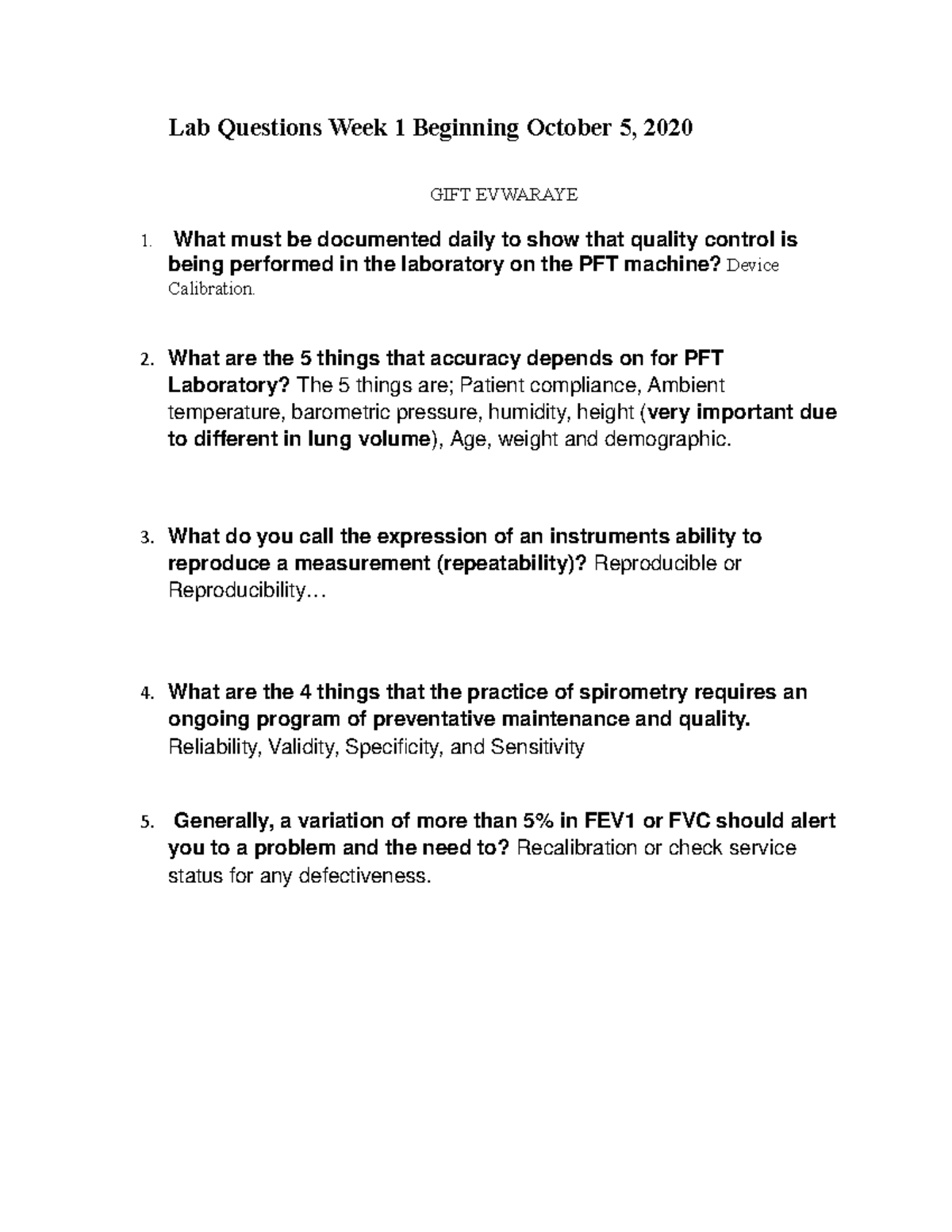 Lab Questions Week 1 Beginning October 5, 2020

GIFT EVWARAYE

1. What must be documented daily to show that quality control is being performed in the laboratory on the PFT machine? Device Calibration.

2. What are the 5 things that accuracy depends on for PFT Laboratory? The 5 things are; Patient compliance, Ambient temperature, barometric pressure, humidity, height (very important due to different in lung volume), Age, weight and demographic.

3. What do you call the expression of an instruments ability to reproduce a measurement (repeatability)? Reproducible or Reproducibility…

4. What are the 4 things that the practice of spirometry requires an ongoing program of preventative maintenance and quality. Reliability, Validity, Specificity, and Sensitivity

5. Generally, a variation of more than 5% in FEV1 or FVC should alert you to a problem and the need to? Recalibration or check service status for any defectiveness.